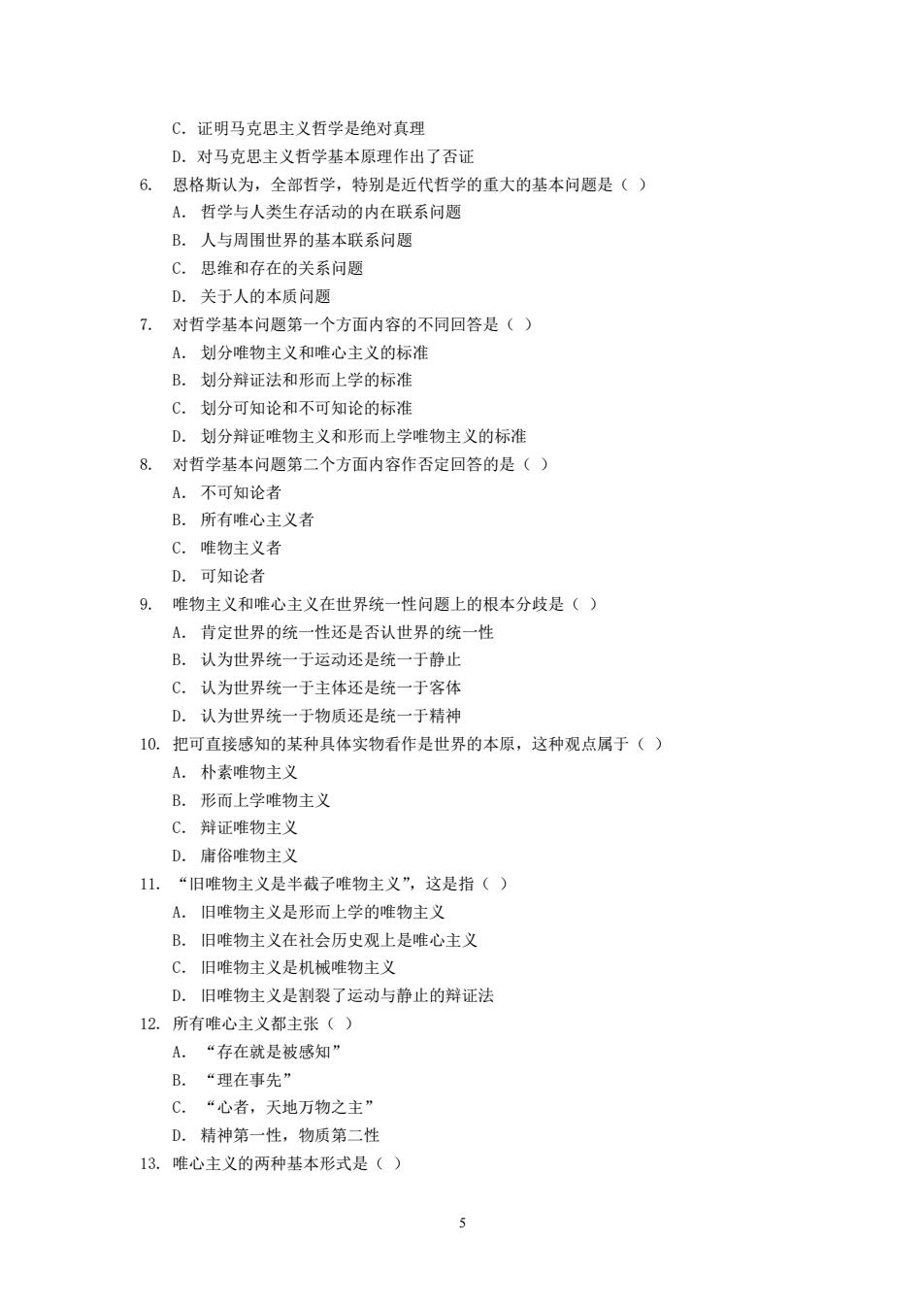 C. 证明马克思主义哲学是绝对真理
D. 对马克思主义哲学基本原理作出了否证
6. 恩格斯认为，全部哲学，特别是近代哲学的重大的基本问题是（ ）
A. 哲学与人类生存活动的内在联系问题
B. 人与周围世界的基本联系问题
C. 思维和存在的关系问题
D. 关于人的本质问题
7. 对哲学基本问题第一个方面内容的不同回答是（ ）
A. 划分唯物主义和唯心主义的标准
B. 划分辩证法和形而上学的标准
C. 划分可知论和不可知论的标准
D. 划分辩证唯物主义和形而上学唯物主义的标准
8. 对哲学基本问题第二个方面内容作否定回答的是（ ）
A. 不可知论者
B. 所有唯心主义者
C. 唯物主义者
D. 可知论者
9. 唯物主义和唯心主义在世界统一性问题上的根本分歧是（ ）
A. 肯定世界的统一性还是否认世界的统一性
B. 认为世界统一于运动还是统一于静止
C. 认为世界统一于主体还是统一于客体
D. 认为世界统一于物质还是统一于精神
10. 把可直接感知的某种具体实物看作是世界的本原，这种观点属于（ ）
A. 朴素唯物主义
B. 形而上学唯物主义
C. 辩证唯物主义
D. 庸俗唯物主义
11. “旧唯物主义是半截子唯物主义”，这是指（ ）
A. 旧唯物主义是形而上学的唯物主义
B. 旧唯物主义在社会历史观上是唯心主义
C. 旧唯物主义是机械唯物主义
D. 旧唯物主义是割裂了运动与静止的辩证法
12. 所有唯心主义都主张（ ）
A. “存在就是被感知”
B. “理在事先”
C. “心者，天地万物之主”
D. 精神第一性，物质第二性
13. 唯心主义的两种基本形式是（ ）

5